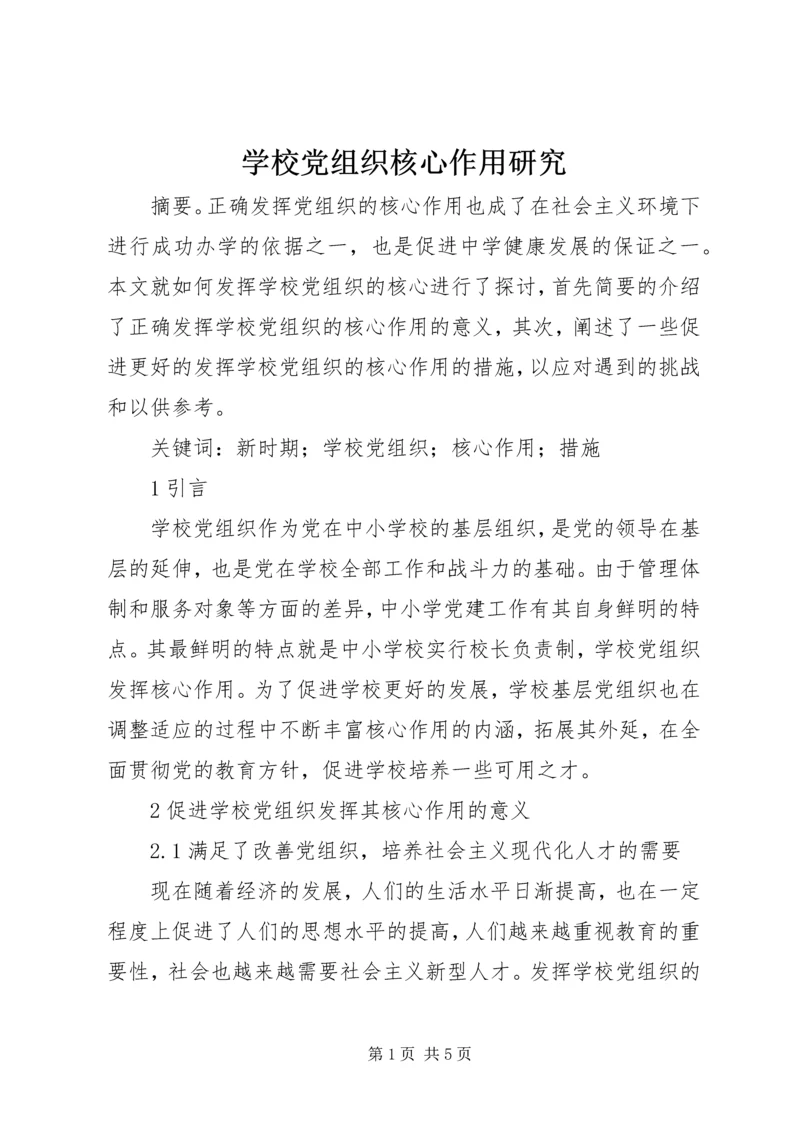 学校党组织核心作用研究

摘要。正确发挥党组织的核心作用也成了在社会主义环境下进行成功办学的依据之一，也是促进中学健康发展的保证之一。本文就如何发挥学校党组织的核心进行了探讨，首先简要的介绍了正确发挥学校党组织的核心作用的意义，其次，阐述了一些促进更好的发挥学校党组织的核心作用的措施，以应对遇到的挑战和以供参考。

关键词：新时期；学校党组织；核心作用；措施

1 引言

学校党组织作为党在中小学校的基层组织，是党的领导在基层的延伸，也是党在学校全部工作和战斗力的基础。由于管理体制和服务对象等方面的差异，中小学党建工作有其自身鲜明的特点。其最鲜明的特点就是中小学校实行校长负责制，学校党组织发挥核心作用。为了促进学校更好的发展，学校基层党组织也在调整适应的过程中不断丰富核心作用的内涵，拓展其外延，在全面贯彻党的教育方针，促进学校培养一些可用之才。

2 促进学校党组织发挥其核心作用的意义

2.1 满足了改善党组织，培养社会主义现代化人才的需要

现在随着经济的发展，人们的生活水平日渐提高，也在一定程度上促进了人们的思想水平的提高，人们越来越重视教育的重要性，社会也越来越需要社会主义新型人才。发挥学校党组织的

第 1 页 共 5 页